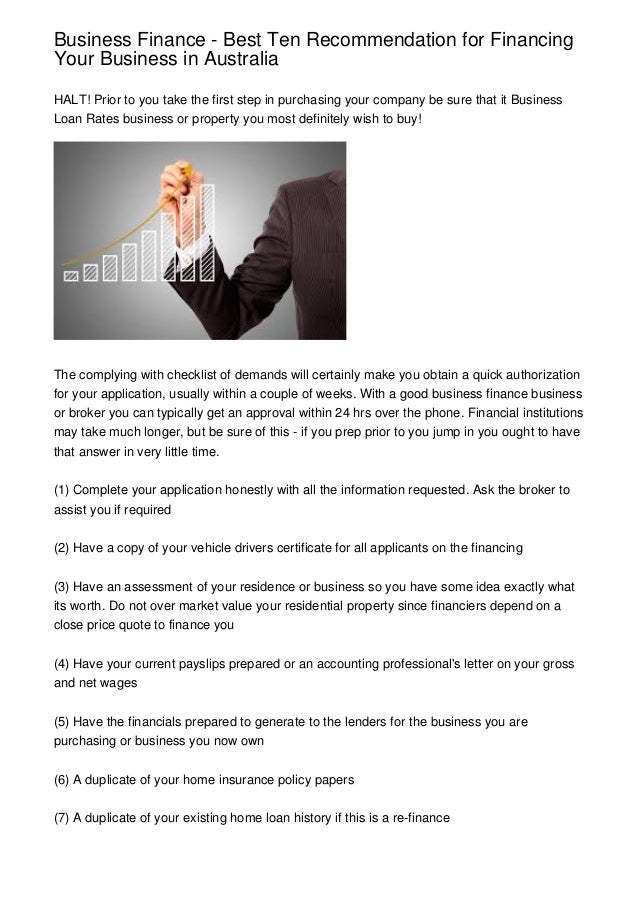 Business Finance - Best Ten Recommendation for Financing Your Business in Australia

HALT! Prior to you take the first step in purchasing your company be sure that it Business Loan Rates business or property you most definitely wish to buy!

The complying with checklist of demands will certainly make you obtain a quick authorization for your application, usually within a couple of weeks. With a good business finance business or broker you can typically get an approval within 24 hrs over the phone. Financial institutions may take much longer, but be sure of this - if you prep prior to you jump in you ought to have that answer in very little time.

(1) Complete your application honestly with all the information requested. Ask the broker to assist you if required

(2) Have a copy of your vehicle drivers certificate for all applicants on the financing

(3) Have an assessment of your residence or business so you have some idea exactly what its worth. Do not over market value your residential property since financiers depend on a close price quote to finance you

(4) Have your current payslips prepared or an accounting professional's letter on your gross and net wages

(5) Have the financials prepared to generate to the lenders for the business you are purchasing or business you now own

(6) A duplicate of your home insurance policy papers

(7) A duplicate of your existing home loan history if this is a re-finance